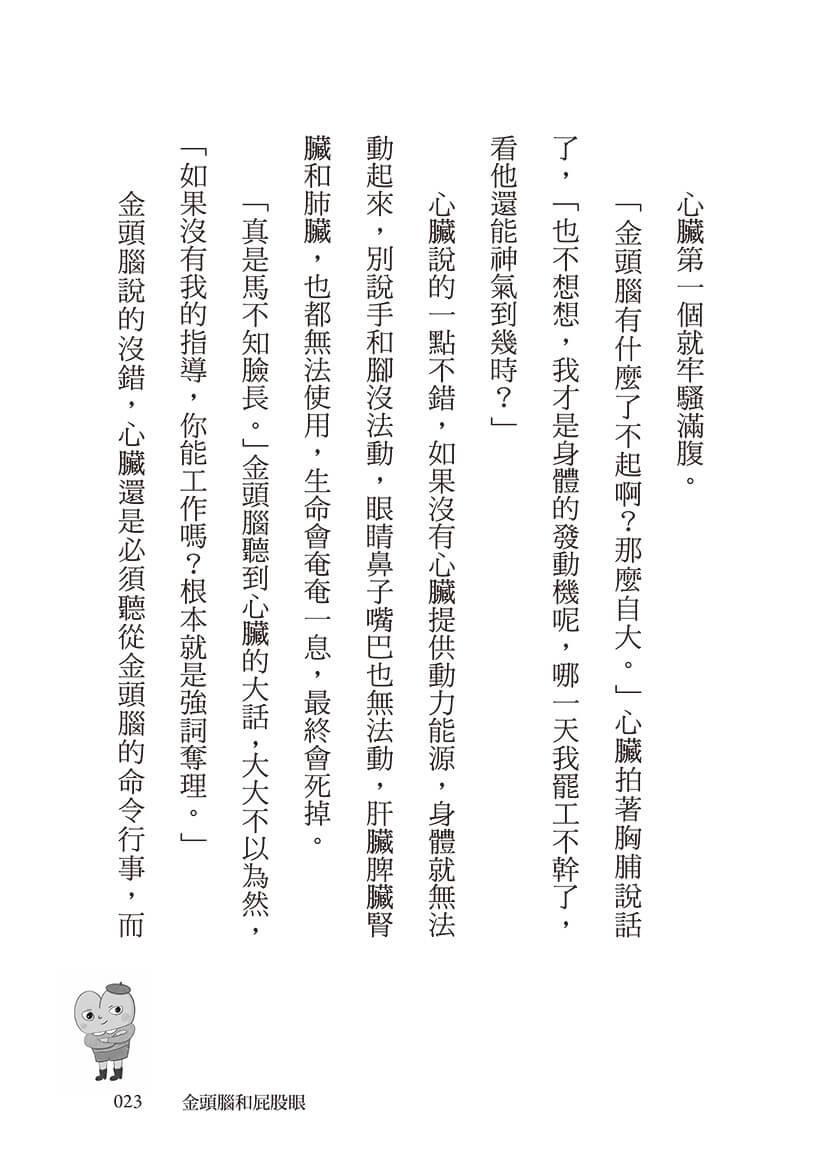 心臟第一個就牢騷滿腹。

「金頭腦有什麼了不起啊？那麼自大。」心臟拍著胸脯說話了，「也不想想，我才是身體的發動機呢，哪一天我罷工不幹了，看他還能神氣到幾時？」

心臟說的一點不錯，如果沒有心臟提供動力能源，身體就無法動起來，別說手和腳沒法動，眼睛鼻子嘴巴也無法動，肝臟脾臟腎臟和肺臟，也都無法使用，生命會奄奄一息，最終會死掉。

「真是馬不知臉長。」金頭腦聽到心臟的大話，大大不以為然，「如果沒有我的指導，你能工作嗎？根本就是強詞奪理。」

金頭腦說的沒錯，心臟還是必須聽從金頭腦的命令行事，而

023　金頭腦和屁股眼